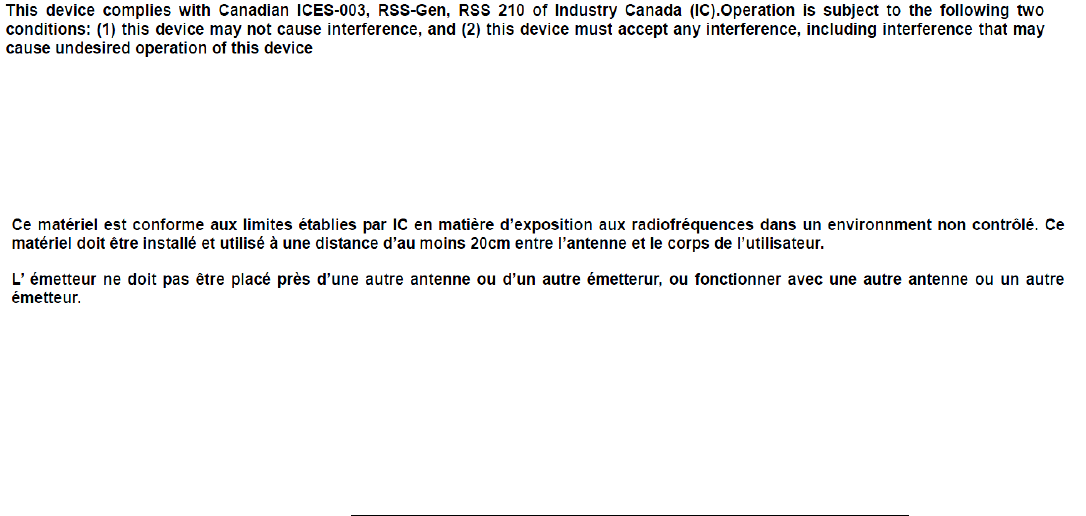 This device complies with Canadian ICES-003, RSS-Gen, RSS 210 of Industry Canada (IC).Operation is subject to the following two conditions: (1) this device may not cause interference, and (2) this device must accept any interference, including interference that may cause undesired operation of this device

Ce matériel est conforme aux limites établies par IC en matière d'exposition aux radiofréquences dans un environnment non contrôlé. Ce matériel doit être installé et utilisé à une distance d'au moins 20cm entre l'antenne et le corps de l'utilisateur.

L' émetteur ne doit pas être placé près d'une autre antenne ou d'un autre émetterur, ou fonctionner avec une autre antenne ou un autre émetteur.